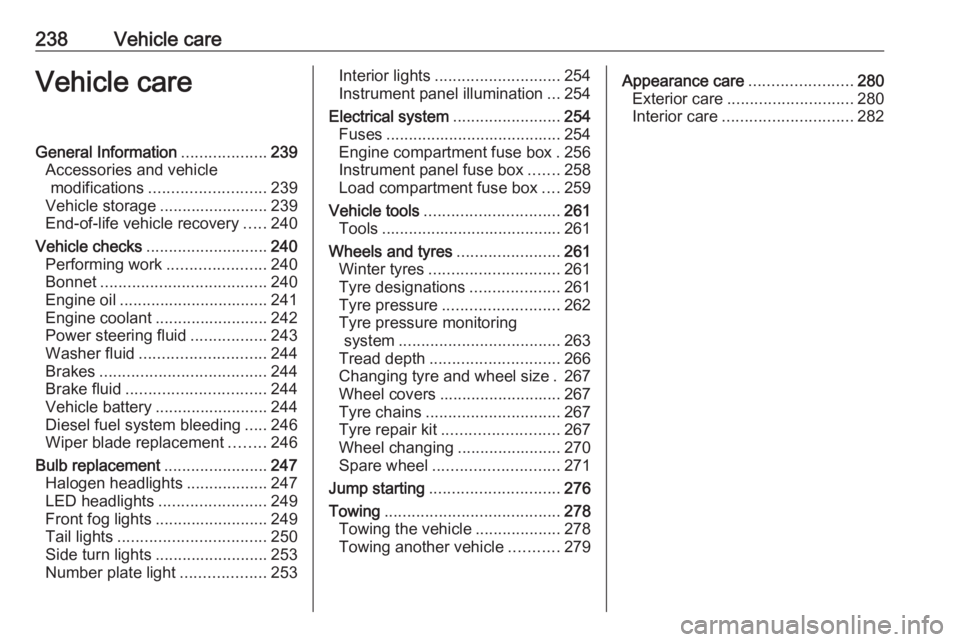 238 Vehicle care

Vehicle care

General Information ................... 239
Accessories and vehicle modifications .......................... 239
Vehicle storage ........................ 239
End-of-life vehicle recovery ..... 240

Vehicle checks ........................... 240
Performing work ...................... 240
Bonnet ..................................... 240
Engine oil ................................. 241
Engine coolant ......................... 242
Power steering fluid ................. 243
Washer fluid ............................ 244
Brakes ..................................... 244
Brake fluid ............................... 244
Vehicle battery ......................... 244
Diesel fuel system bleeding ..... 246
Wiper blade replacement ........ 246

Bulb replacement ....................... 247
Halogen headlights .................. 247
LED headlights ........................ 249
Front fog lights ......................... 249
Tail lights ................................. 250
Side turn lights ......................... 253
Number plate light ................... 253
Interior lights ............................ 254
Instrument panel illumination ... 254

Electrical system ........................ 254
Fuses ....................................... 254
Engine compartment fuse box . 256
Instrument panel fuse box ....... 258
Load compartment fuse box .... 259

Vehicle tools .............................. 261
Tools ........................................ 261

Wheels and tyres ....................... 261
Winter tyres ............................. 261
Tyre designations .................... 261
Tyre pressure .......................... 262
Tyre pressure monitoring system .................................... 263
Tread depth ............................. 266
Changing tyre and wheel size . 267
Wheel covers ........................... 267
Tyre chains .............................. 267
Tyre repair kit .......................... 267
Wheel changing ....................... 270
Spare wheel ............................ 271

Jump starting ............................. 276

Towing ....................................... 278
Towing the vehicle ................... 278
Towing another vehicle ........... 279

Appearance care ....................... 280
Exterior care ............................ 280
Interior care ............................. 282

carmanualsonline.info